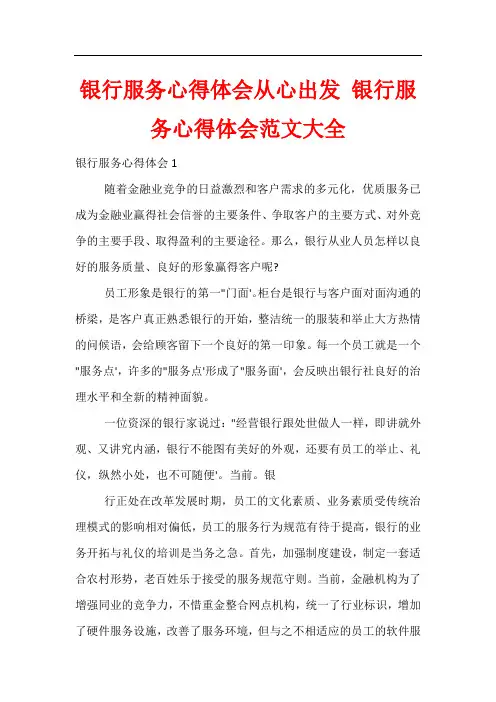 银行服务心得体会从心出发 银行服务心得体会范文大全

银行服务心得体会 1

随着金融业竞争的日益激烈和客户需求的多元化，优质服务已成为金融业赢得社会信誉的主要条件、争取客户的主要方式、对外竞争的主要手段、取得盈利的主要途径。那么，银行从业人员怎样以良好的服务质量、良好的形象赢得客户呢?

员工形象是银行的第一"门面'。柜台是银行与客户面对面沟通的桥梁，是客户真正熟悉银行的开始，整洁统一的服装和举止大方热情的问候语，会给顾客留下一个良好的第一印象。每一个员工就是一个"服务点'，许多的"服务点'形成了"服务面'，会反映出银行社良好的治理水平和全新的精神面貌。

一位资深的银行家说过："经营银行跟处世做人一样，即讲就外观、又讲究内涵，银行不能图有美好的外观，还要有员工的举止、礼仪，纵然小处，也不可随便'。当前。银

行正处在改革发展时期，员工的文化素质、业务素质受传统治理模式的影响相对偏低，员工的服务行为规范有待于提高，银行的业务开拓与礼仪的培训是当务之急。首先，加强制度建设，制定一套适合农村形势，老百姓乐于接受的服务规范守则。当前，金融机构为了增强同业的竞争力，不惜重金整合网点机构，统一了行业标识，增加了硬件服务设施，改善了服务环境，但与之不相适应的员工的软件服